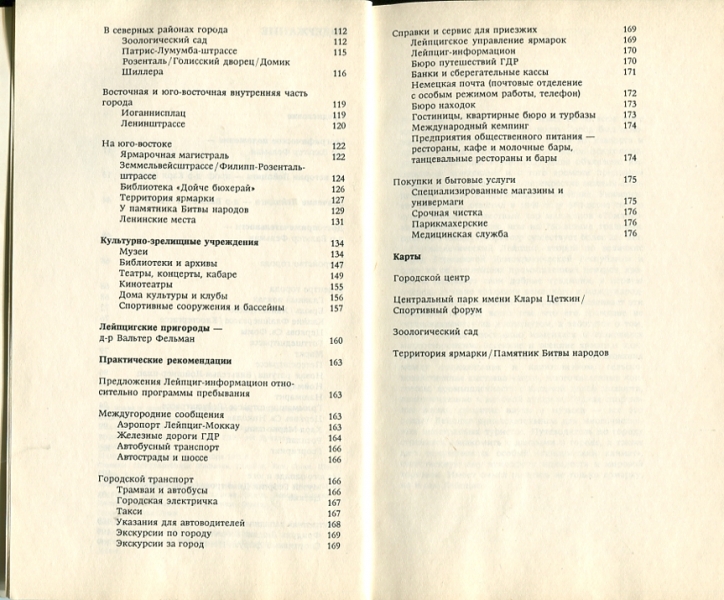 В северных районах города 112
Зоологический сад 112
Патрис-Лумумба-штрассе 115
Розенталь/Голисский дворец/Домик Шиллера 116

Восточная и юго-восточная внутренняя часть города 119
Иоганнисплац 119
Ленинштрассе 120

На юго-востоке 122
Ярмарочная магистраль 122
Земмельвейсштрассе/Филипп-Розенталь-штрассе 124
Библиотека «Дойче бюхерай» 126
Территория ярмарки 127
У памятника Битвы народов 129
Ленинские места 131

Культурно-зрелищные учреждения 134
Музеи 134
Библиотеки и архивы 147
Театры, концерты, кабаре 149
Кинотеатры 155
Дома культуры и клубы 156
Спортивные сооружения и бассейны 157

Лейпцигские пригороды — д-р Вальтер Фельман 160

Практические рекомендации 163

Предложения Лейпциг-информацион относительно программы пребывания 163

Междугородние сообщения 163
Аэропорт Лейпциг-Моккау 163
Железные дороги ГДР 164
Автобусный транспорт 166
Автострады и шоссе 166

Городской транспорт 166
Трамваи и автобусы 166
Городская электричка 167
Такси 167
Указания для автоводителей 168
Экскурсии по городу 169
Экскурсии за город 169

Справки и сервис для приезжих 169
Лейпцигское управление ярмарок 169
Лейпциг-информацион 170
Бюро путешествий ГДР 170
Банки и сберегательные кассы 171
Немецкая почта (почтовые отделение с особым режимом работы, телефон) 172
Бюро находок 173
Гостиницы, квартирные бюро и турбазы 173
Международный кемпинг 174
Предприятия общественного питания — рестораны, кафе и молочные бары, танцевальные рестораны и бары 174

Покупки и бытовые услуги 175
Специализированные магазины и универмаги 175
Срочная чистка 176
Парикмахерские 176
Медицинская служба 176

Карты

Городской центр

Центральный парк имени Клары Цеткин/Спортивный форум

Зоологический сад

Территория ярмарки/Памятник Битвы народов